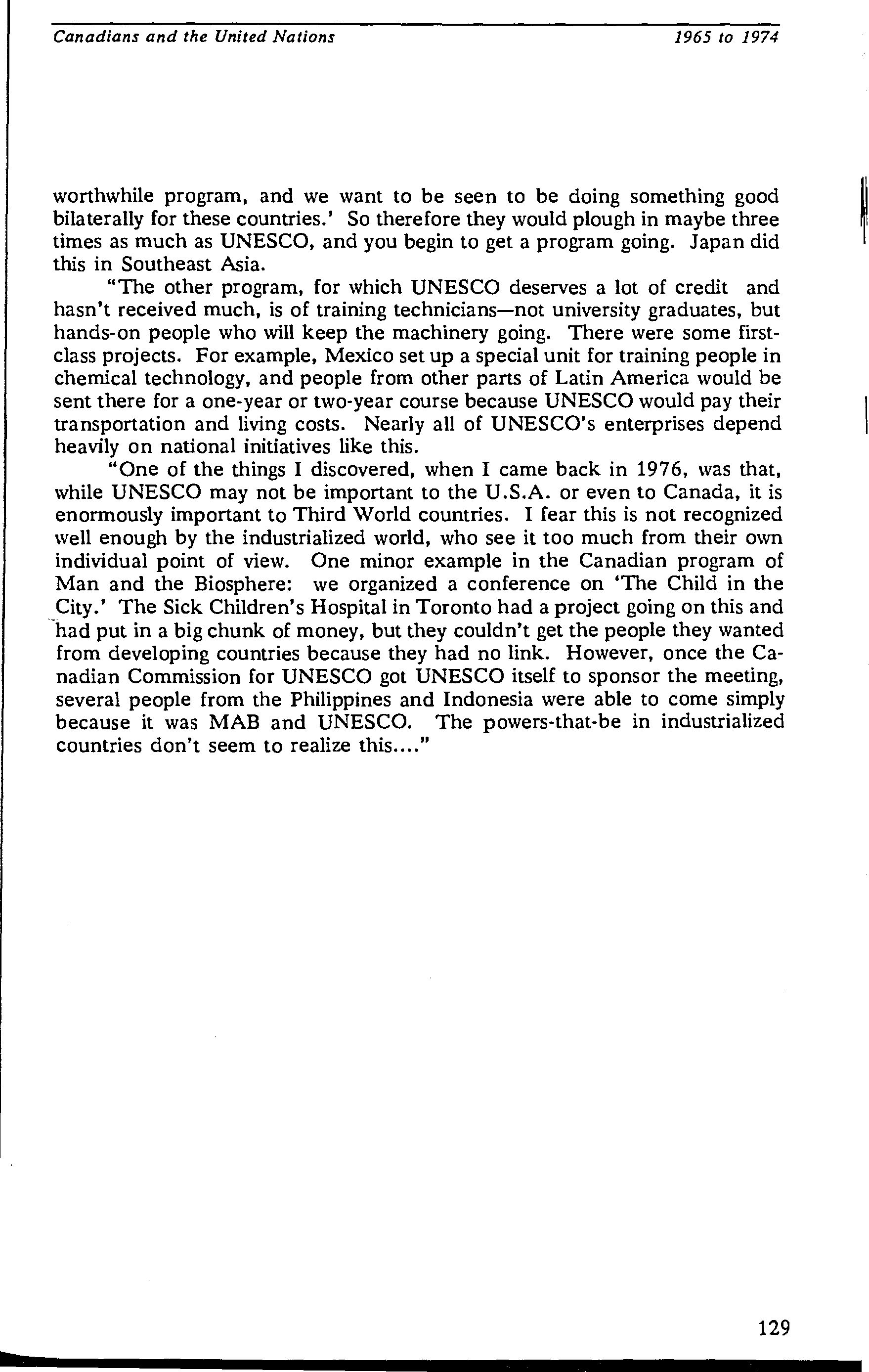 Canadians and the United Nations

1965 to 1974

worthwhile program, and we want to be seen to be doing something good bilaterally for these countries.' So therefore they would plough in maybe three times as much as UNESCO, and you begin to get a program going. Japan did this in Southeast Asia.

"The other program, for which UNESCO deserves a lot of credit and hasn't received much, is of training technicians—not university graduates, but hands-on people who will keep the machinery going. There were some first-class projects. For example, Mexico set up a special unit for training people in chemical technology, and people from other parts of Latin America would be sent there for a one-year or two-year course because UNESCO would pay their transportation and living costs. Nearly all of UNESCO's enterprises depend heavily on national initiatives like this.

"One of the things I discovered, when I came back in 1976, was that, while UNESCO may not be important to the U.S.A. or even to Canada, it is enormously important to Third World countries. I fear this is not recognized well enough by the industrialized world, who see it too much from their own individual point of view. One minor example in the Canadian program of Man and the Biosphere: we organized a conference on 'The Child in the City.' The Sick Children's Hospital in Toronto had a project going on this and had put in a big chunk of money, but they couldn't get the people they wanted from developing countries because they had no link. However, once the Canadian Commission for UNESCO got UNESCO itself to sponsor the meeting, several people from the Philippines and Indonesia were able to come simply because it was MAB and UNESCO. The powers-that-be in industrialized countries don't seem to realize this...."

129